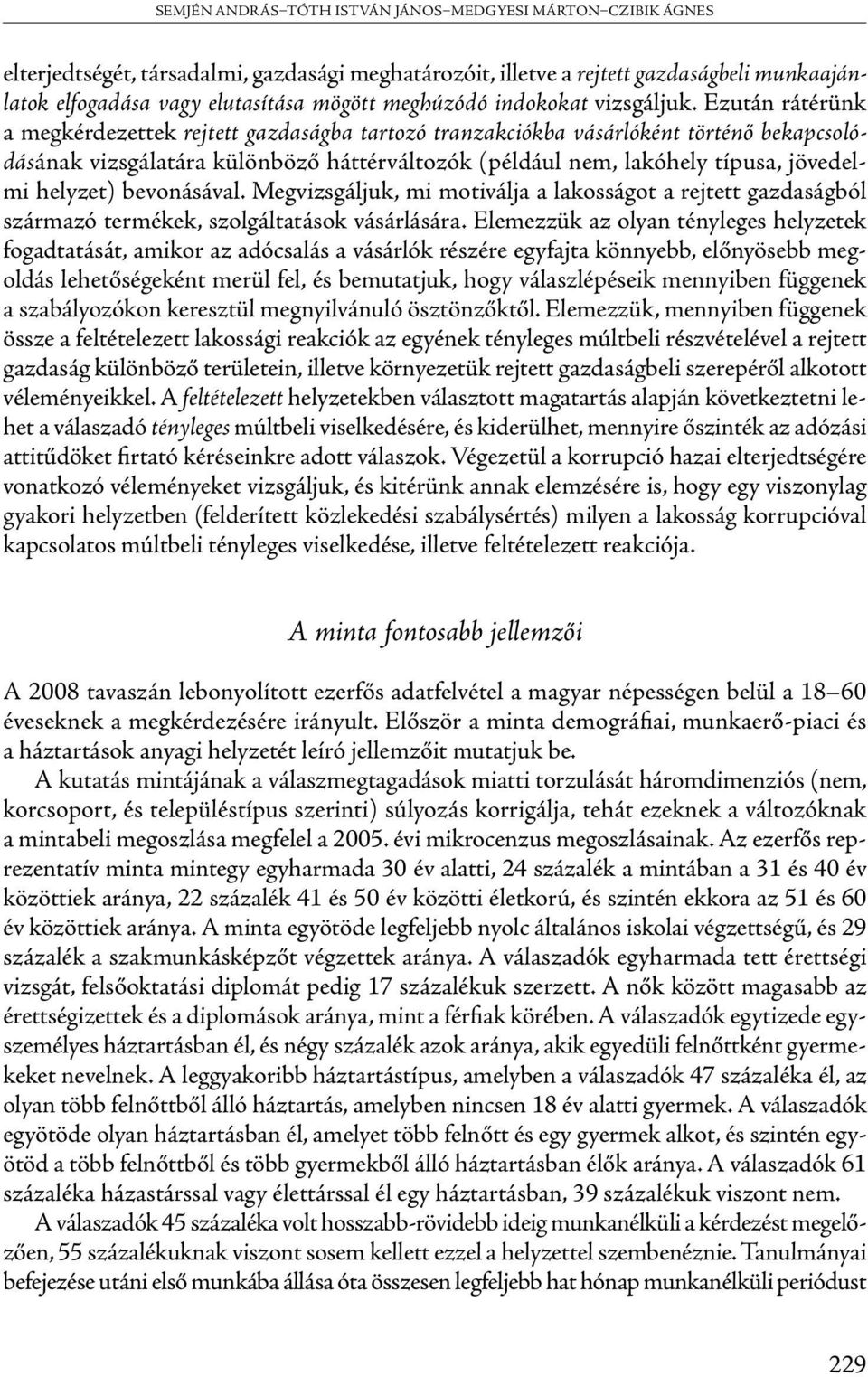 SEMJÉN ANDRÁS–TÓTH ISTVÁN JÁNOS–MEDGYESI MÁRTON–CZIBIK ÁGNES

elterjedtségét, társadalmi, gazdasági meghatározóit, illetve a rejtett gazdaságbeli munkaajánlatok elfogadása vagy elutasítása mögött meghúzódó indokokat vizsgáljuk. Ezután rátérünk a megkérdezettek rejtett gazdaságba tartozó tranzakciókba vásárlóként történő bekapcsolódásának vizsgálatára különböző háttérváltozók (például nem, lakóhely típusa, jövedelmi helyzet) bevonásával. Megvizsgáljuk, mi motiválja a lakosságot a rejtett gazdaságból származó termékek, szolgáltatások vásárlására. Elemezzük az olyan tényleges helyzetek fogadtatását, amikor az adócsalás a vásárlók részére egyfajta könnyebb, előnyösebb megoldás lehetőségeként merül fel, és bemutatjuk, hogy válaszlépéseik mennyiben függenek a szabályozókon keresztül megnyilvánuló ösztönzőktől. Elemezzük, mennyiben függenek össze a feltételezett lakossági reakciók az egyének tényleges múltbeli részvételével a rejtett gazdaság különböző területein, illetve környezetük rejtett gazdaságbeli szerepéről alkotott véleményeikkel. A feltételezett helyzetekben választott magatartás alapján következtetni lehet a válaszadó tényleges múltbeli viselkedésére, és kiderülhet, mennyire őszinték az adózási attitűdöket firtató kéréseinkre adott válaszok. Végezetül a korrupció hazai elterjedtségére vonatkozó véleményeket vizsgáljuk, és kitérünk annak elemzésére is, hogy egy viszonylag gyakori helyzetben (felderített közlekedési szabálysértés) milyen a lakosság korrupcióval kapcsolatos múltbeli tényleges viselkedése, illetve feltételezett reakciója.

A minta fontosabb jellemzői

A 2008 tavaszán lebonyolított ezerfős adatfelvétel a magyar népességen belül a 18–60 éveseknek a megkérdezésére irányult. Először a minta demográfiai, munkaerő-piaci és a háztartások anyagi helyzetét leíró jellemzőit mutatjuk be.

A kutatás mintájának a válaszmegtagadások miatti torzulását háromdimenziós (nem, korcsoport, és településtípus szerinti) súlyozás korrigálja, tehát ezeknek a változóknak a mintabeli megoszlása megfelel a 2005. évi mikrocenzus megoszlásainak. Az ezerfős reprezentatív minta mintegy egyharmada 30 év alatti, 24 százalék a mintában a 31 és 40 év közöttiek aránya, 22 százalék 41 és 50 év közötti életkorú, és szintén ekkora az 51 és 60 év közöttiek aránya. A minta egyötöde legfeljebb nyolc általános iskolai végzettségű, és 29 százalék a szakmunkásképzőt végzettek aránya. A válaszadók egyharmada tett érettségi vizsgát, felsőoktatási diplomát pedig 17 százalékuk szerzett. A nők között magasabb az érettségizettek és a diplomások aránya, mint a férfiak körében. A válaszadók egytizede egyszemélyes háztartásban él, és négy százalék azok aránya, akik egyedüli felnőttként gyermekeket nevelnek. A leggyakoribb háztartástípus, amelyben a válaszadók 47 százaléka él, az olyan több felnőttből álló háztartás, amelyben nincsen 18 év alatti gyermek. A válaszadók egyötöde olyan háztartásban él, amelyet több felnőtt és egy gyermek alkot, és szintén egyötöd a több felnőttből és több gyermekből álló háztartásban élők aránya. A válaszadók 61 százaléka házastárssal vagy élettárssal él egy háztartásban, 39 százalékuk viszont nem.

A válaszadók 45 százaléka volt hosszabb-rövidebb ideig munkanélküli a kérdezést megelőzően, 55 százalékuknak viszont sosem kellett ezzel a helyzettel szembenéznie. Tanulmányai befejezése utáni első munkába állása óta összesen legfeljebb hat hónap munkanélküli periódust

229